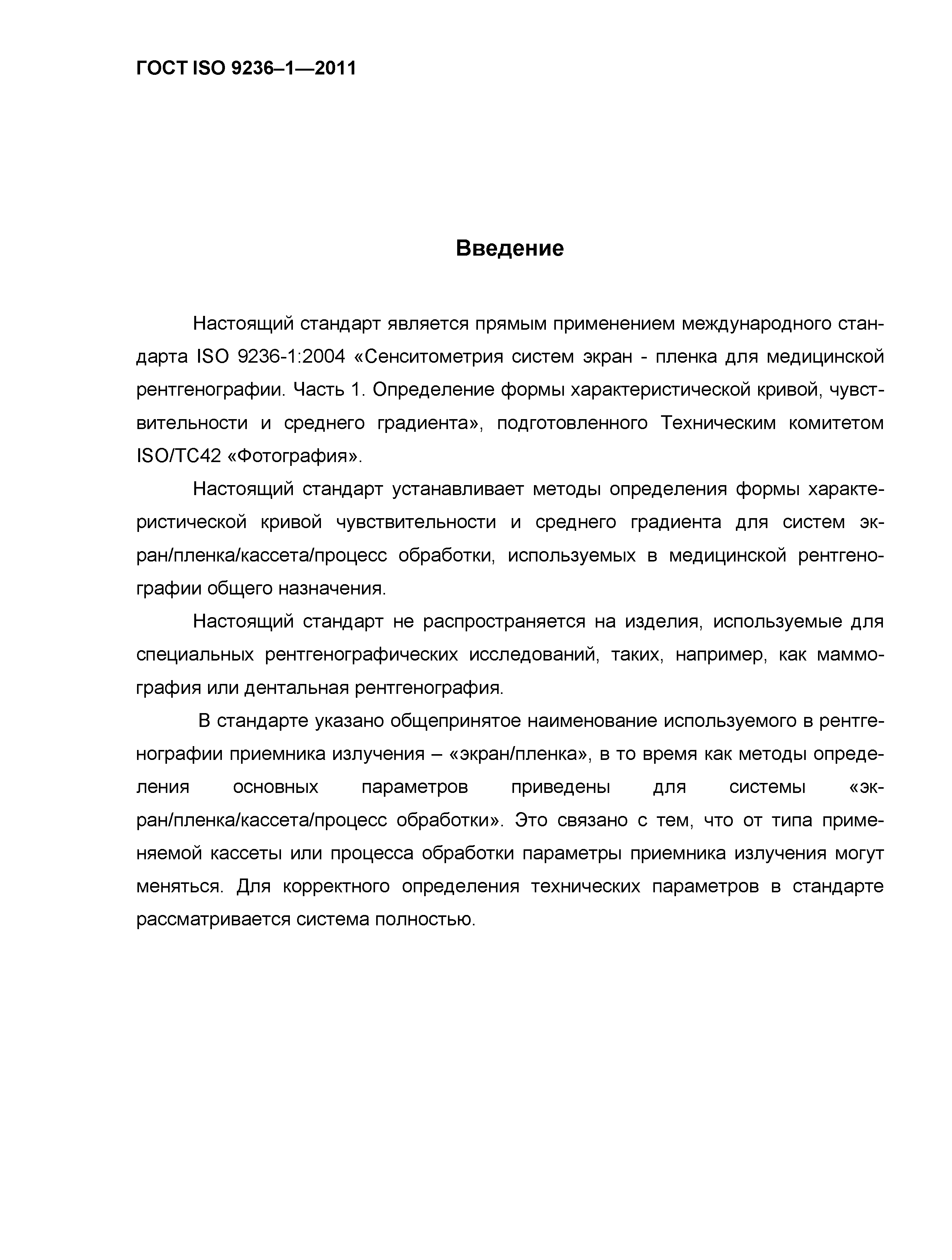 ГОСТ ISO 9236–1—2011

Введение

Настоящий стандарт является прямым применением международного стандарта ISO 9236-1:2004 «Сенситометрия систем экран - пленка для медицинской рентгенографии. Часть 1. Определение формы характеристической кривой, чувствительности и среднего градиента», подготовленного Техническим комитетом ISO/TC42 «Фотография».

Настоящий стандарт устанавливает методы определения формы характеристической кривой чувствительности и среднего градиента для систем экран/пленка/кассета/процесс обработки, используемых в медицинской рентгенографии общего назначения.

Настоящий стандарт не распространяется на изделия, используемые для специальных рентгенографических исследований, таких, например, как маммография или дентальная рентгенография.

В стандарте указано общепринятое наименование используемого в рентгенографии приемника излучения – «экран/пленка», в то время как методы определения основных параметров приведены для системы «экран/пленка/кассета/процесс обработки». Это связано с тем, что от типа применяемой кассеты или процесса обработки параметры приемника излучения могут меняться. Для корректного определения технических параметров в стандарте рассматривается система полностью.